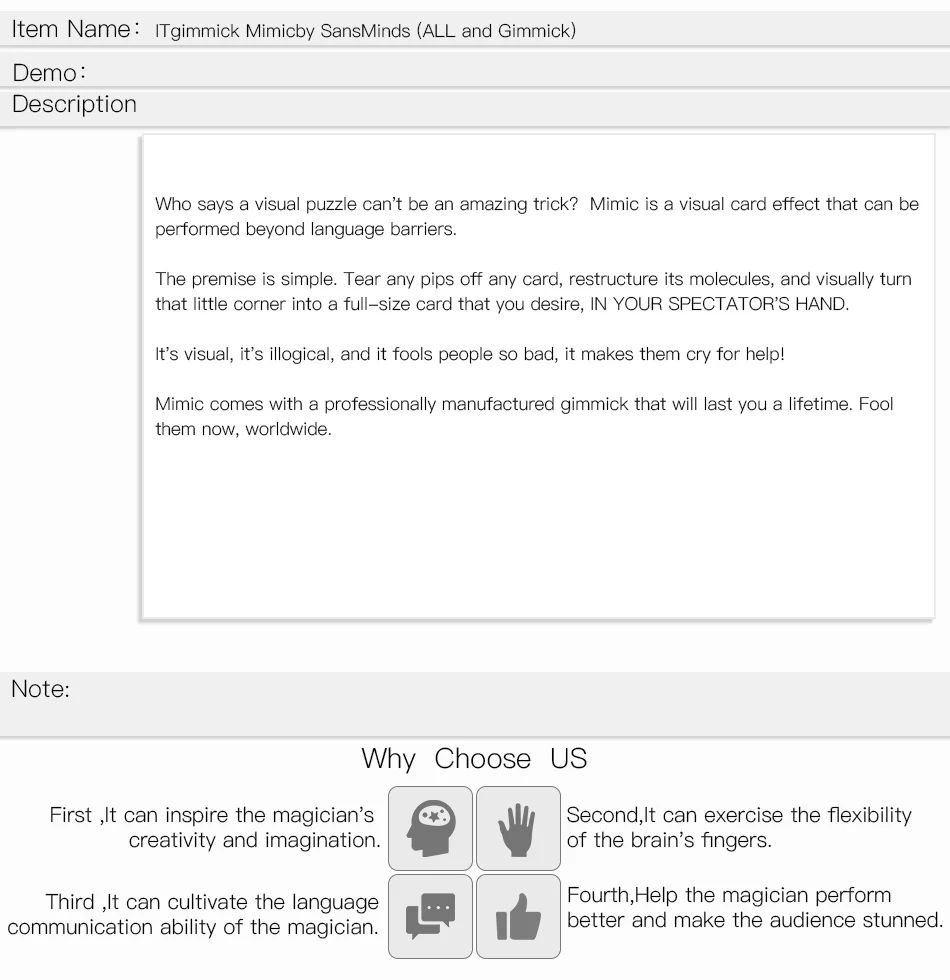 Item Name: ITgimmick Mimicby SansMinds (ALL and Gimmick)

Demo:

Description

Who says a visual puzzle can't be an amazing trick? Mimic is a visual card effect that can be performed beyond language barriers.

The premise is simple. Tear any pips off any card, restructure its molecules, and visually turn that little corner into a full-size card that you desire, IN YOUR SPECTATOR'S HAND.

It's visual, it's illogical, and it fools people so bad, it makes them cry for help!

Mimic comes with a professionally manufactured gimmick that will last you a lifetime. Fool them now, worldwide.

Note:

Why Choose US

First ,It can inspire the magician's creativity and imagination.

Second,It can exercise the flexibility of the brain's fingers.

Third ,It can cultivate the language communication ability of the magician.

Fourth,Help the magician perform better and make the audience stunned.